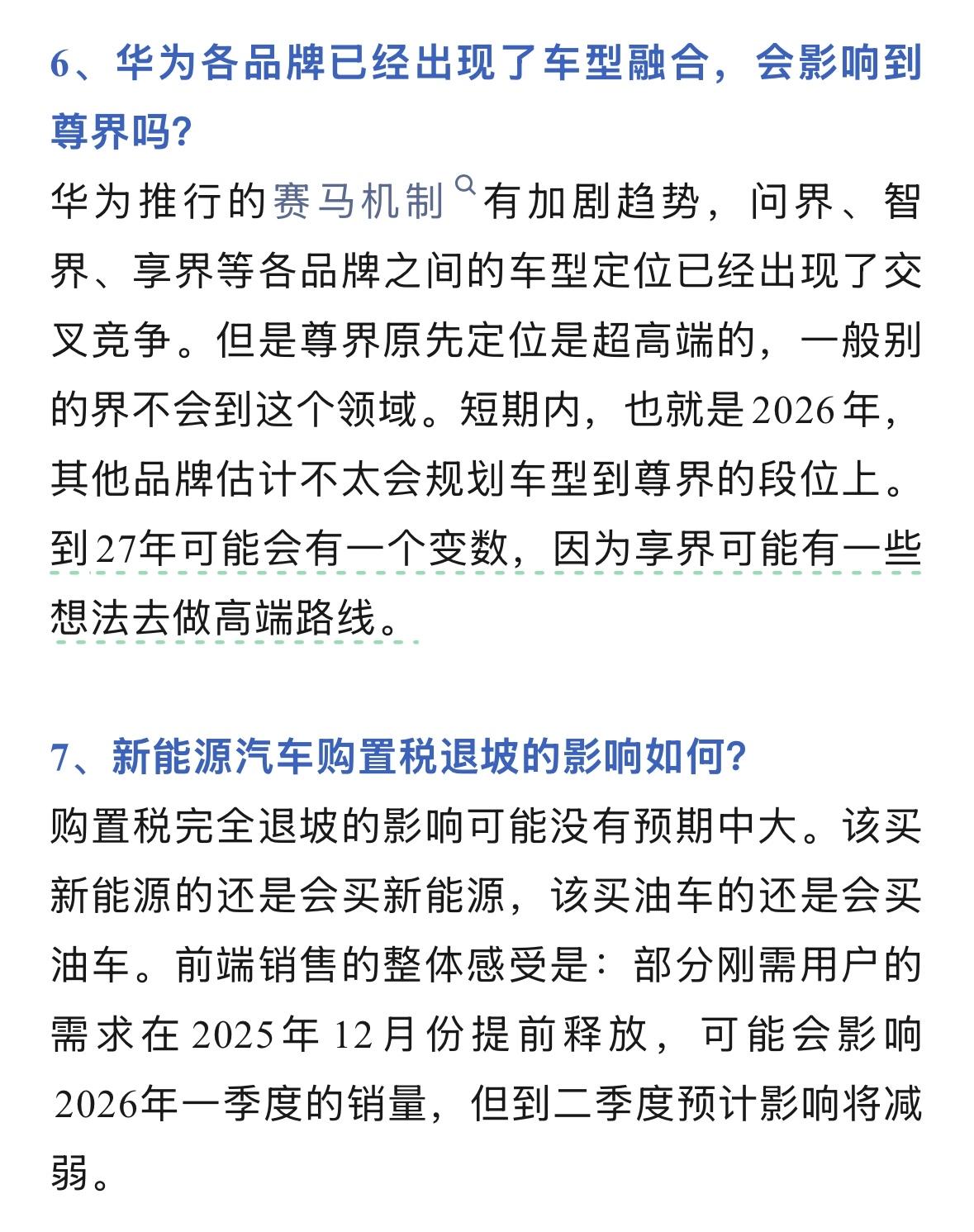 6、华为各品牌已经出现了车型融合，会影响到尊界吗?

华为推行的赛马机制有加剧趋势，问界、智界、享界等各品牌之间的车型定位已经出现了交叉竞争。但是尊界原先定位是超高端的，一般别的界不会到这个领域。短期内，也就是2026年，其他品牌估计不太会规划车型到尊界的段位上。到27年可能会有一个变数，因为享界可能有一些想法去做高端路线。

7、新能源汽车购置税退坡的影响如何?

购置税完全退坡的影响可能没有预期中大。该买新能源的还是会买新能源，该买油车的还是会买油车。前端销售的整体感受是：部分刚需用户的需求在2025年12月份提前释放，可能会影响2026年一季度的销量，但到二季度预计影响将减弱。